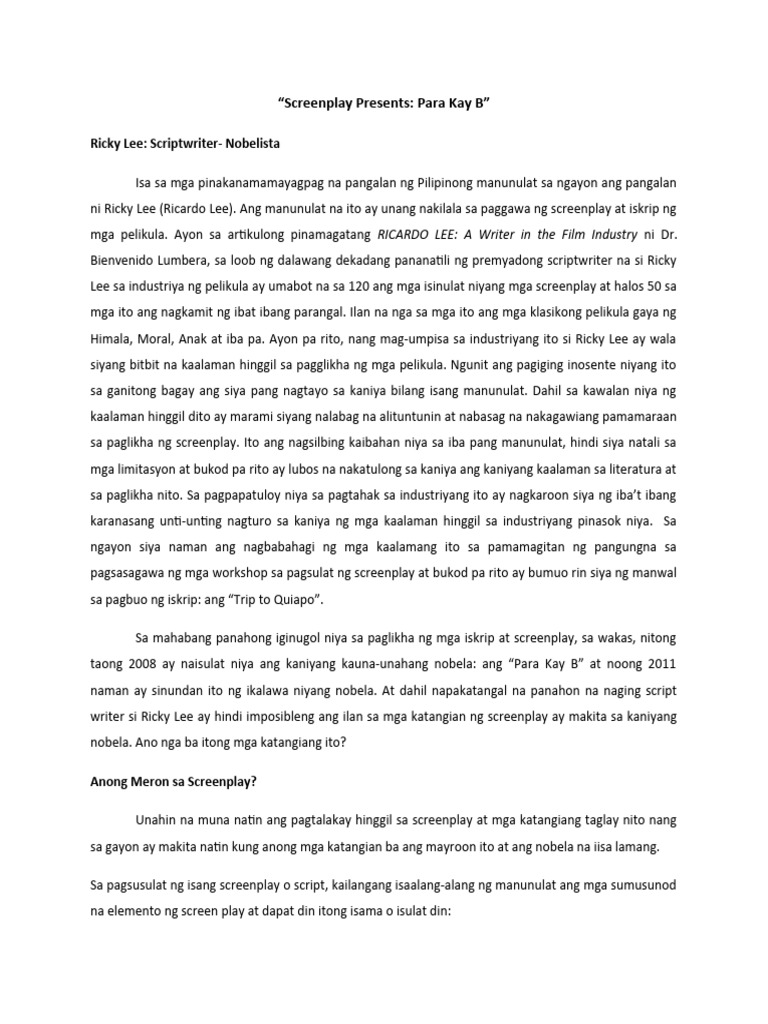 "Screenplay Presents: Para Kay B"

Ricky Lee: Scriptwriter- Nobelista

Isa sa mga pinakanamamayagpag na pangalan ng Pilipinong manunulat sa ngayon ang pangalan ni Ricky Lee (Ricardo Lee). Ang manunulat na ito ay unang nakilala sa paggawa ng screenplay at iskrip ng mga pelikula. Ayon sa artikulong pinamagatang RICARDO LEE: A Writer in the Film Industry ni Dr. Bienvenido Lumbera, sa loob ng dalawang dekadang pananatili ng premyadong scriptwriter na si Ricky Lee sa industriya ng pelikula ay umabot na sa 120 ang mga isinulat niyang mga screenplay at halos 50 sa mga ito ang nagkamit ng ibat ibang parangal. Ilan na nga sa mga ito ang mga klasikong pelikula gaya ng Himala, Moral, Anak at iba pa. Ayon pa rito, nang mag-umpisa sa industriyang ito si Ricky Lee ay wala siyang bitbit na kaalaman hinggil sa pagglikha ng mga pelikula. Ngunit ang pagiging inosente niyang ito sa ganitong bagay ang siya pang nagtayo sa kaniya bilang isang manunulat. Dahil sa kawalan niya ng kaalaman hinggil dito ay marami siyang nalabag na alituntunin at nabasag na nakagawiang pamamaraan sa paglikha ng screenplay. Ito ang nagsilbing kaibahan niya sa iba pang manunulat, hindi siya natali sa mga limitasyon at bukod pa rito ay lubos na nakatulong sa kaniya ang kaniyang kaalaman sa literatura at sa paglikha nito. Sa pagpapatuloy niya sa pagtahak sa industriyang ito ay nagkaroon siya ng iba't ibang karanasang unti-unting nagturo sa kaniya ng mga kaalaman hinggil sa industriyang pinasok niya. Sa ngayon siya naman ang nagbabahagi ng mga kaalamang ito sa pamamagitan ng pangungna sa pagsasagawa ng mga workshop sa pagsulat ng screenplay at bukod pa rito ay bumuo rin siya ng manwal sa pagbuo ng iskrip: ang "Trip to Quiapo".

Sa mahabang panahong iginugol niya sa paglikha ng mga iskrip at screenplay, sa wakas, nitong taong 2008 ay naisulat niya ang kaniyang kauna-unahang nobela: ang "Para Kay B" at noong 2011 naman ay sinundan ito ng ikalawa niyang nobela. At dahil napakatangal na panahon na naging script writer si Ricky Lee ay hindi imposibleng ang ilan sa mga katangian ng screenplay ay makita sa kaniyang nobela. Ano nga ba itong mga katangiang ito?

Anong Meron sa Screenplay?

Unahin na muna natin ang pagtalakay hinggil sa screenplay at mga katangiang taglay nito nang sa gayon ay makita natin kung anong mga katangian ba ang mayroon ito at ang nobela na iisa lamang.

Sa pagsusulat ng isang screenplay o script, kailangang isaalang-alang ng manunulat ang mga sumusunod na elemento ng screen play at dapat din itong isama o isulat din: